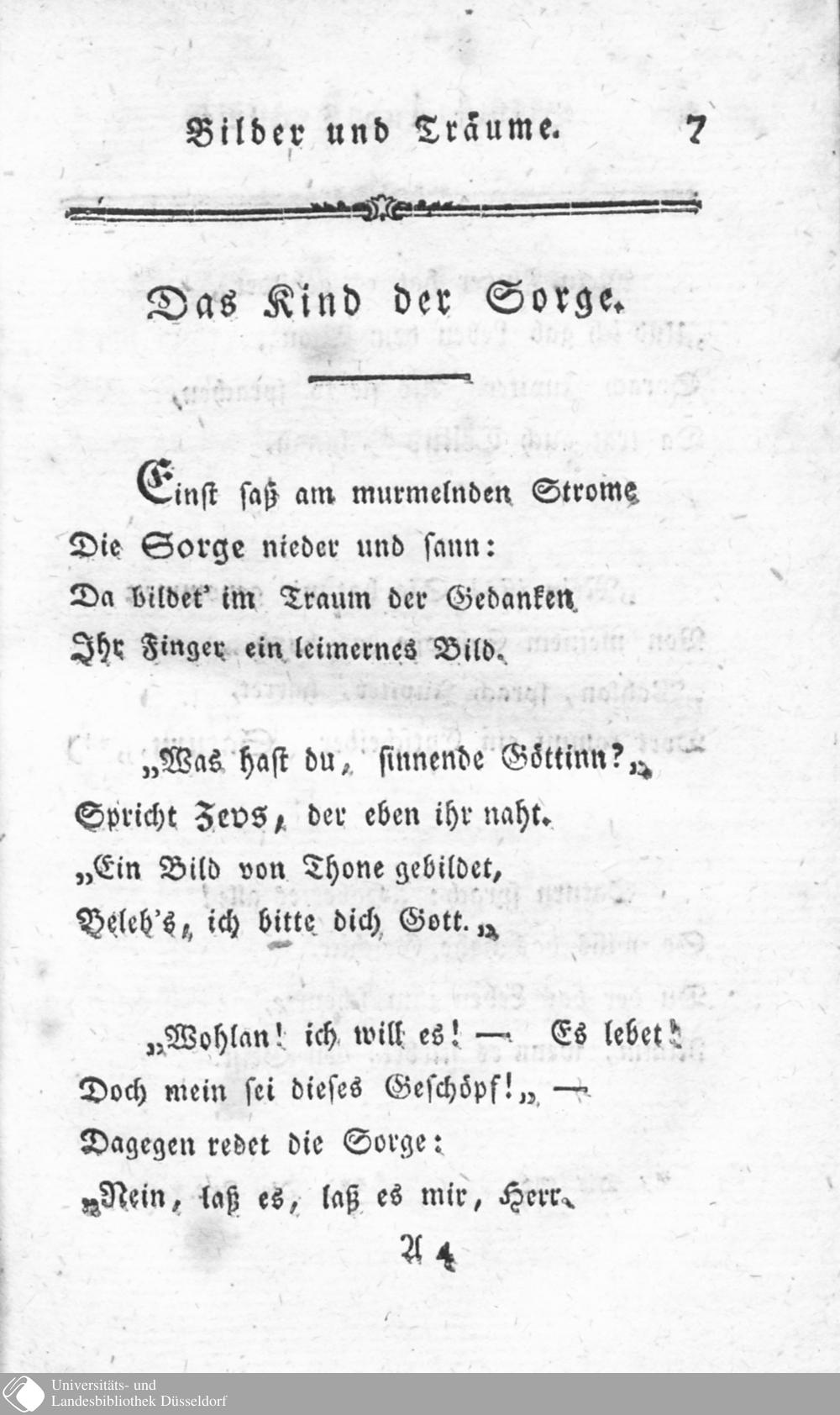 Bilder und Träume. 7

Das Kind der Sorge.

Einst saß am murmelnden Strome
Die Sorge nieder und sann:
Da bildet' im Traum der Gedanken
Ihr Finger ein leimernes Bild.

„Was hast du, sinnende Göttinn?„
Spricht Zevs, der eben ihr naht.
„Ein Bild von Thone gebildet,
Beleb's, ich bitte dich Gott.„

„Wohlan! ich will es! — Es lebet!
Doch mein sei dieses Geschöpf!„ —
Dagegen redet die Sorge:
„Nein, laß es, laß es mir, Herr.

A 4

Universitäts- und
Landesbibliothek Düsseldorf